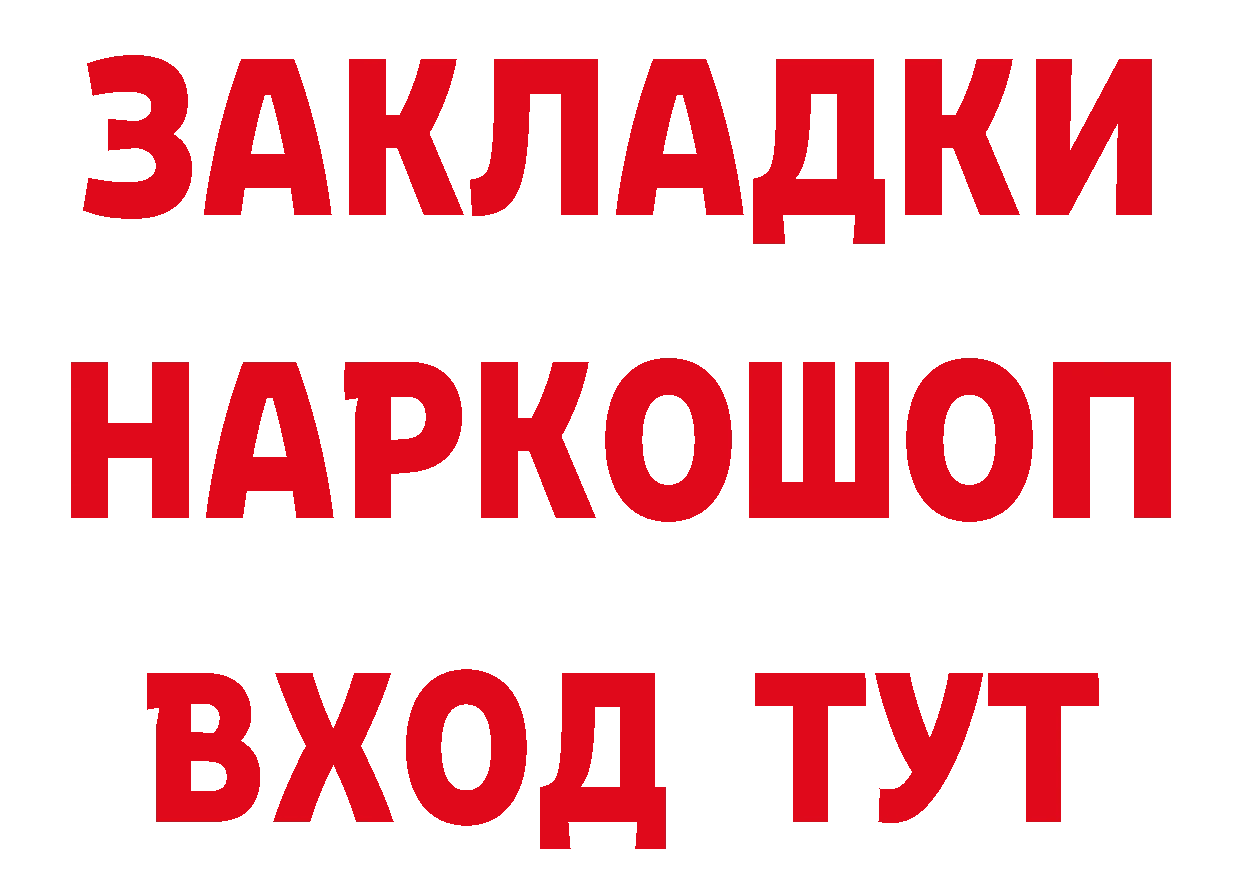 ЗАКЛАДКИ НАРКОШОП ВХОД ТУТ